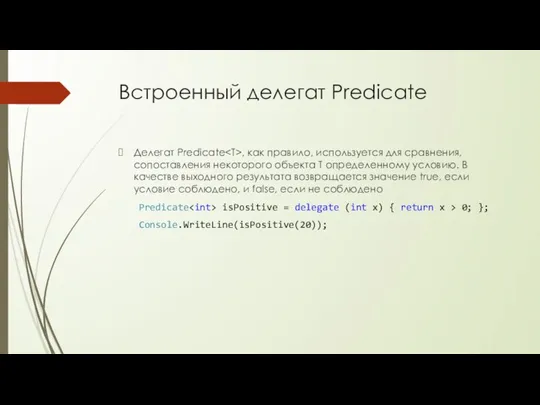 Встроенный делегат Predicate

Делегат Predicate<T>, как правило, используется для сравнения, сопоставления некоторого объекта T определенному условию. В качестве выходного результата возвращается значение true, если условие соблюдено, и false, если не соблюдено

Predicate<int> isPositive = delegate (int x) { return x > 0; };
Console.WriteLine(isPositive(20));